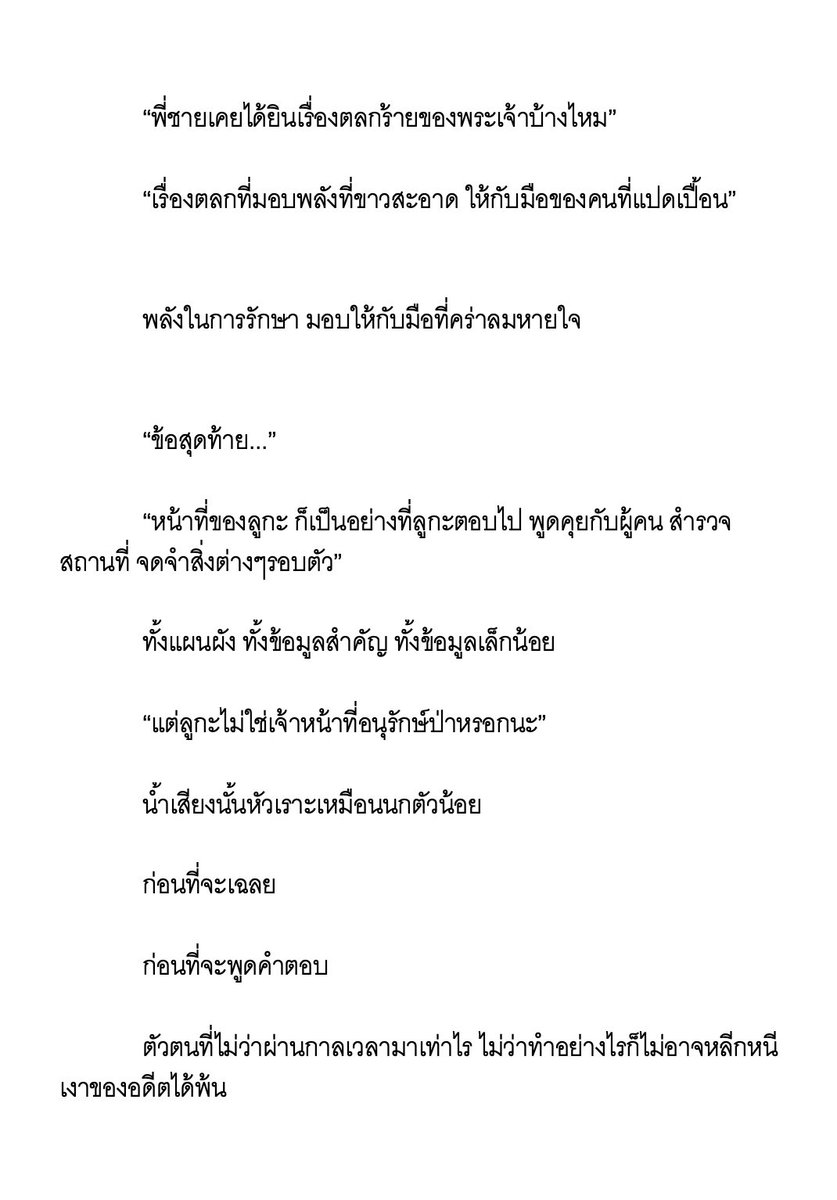 “พี่ชายเคยได้ยินเรื่องตลกร้ายของพระเจ้าบ้างไหม”

“เรื่องตลกที่มอบพลังที่ขาวสะอาด ให้กับมือของคนที่แปดเปื้อน”

พลังในการรักษา มอบให้กับมือที่คร่าลมหายใจ

“ข้อสุดท้าย...”

“หน้าที่ของลูกะ ก็เป็นอย่างที่ลูกะตอบไป พูดคุยกับผู้คน สำรวจสถานที่ จดจำสิ่งต่างๆรอบตัว”

ทั้งแผนผัง ทั้งข้อมูลสำคัญ ทั้งข้อมูลเล็กน้อย

“แต่ลูกะไม่ใช่เจ้าหน้าที่อนุรักษ์ป่าหรอกนะ”

น้ำเสียงนั้นหัวเราะเหมือนนกตัวน้อย

ก่อนที่จะเฉลย

ก่อนที่จะพูดคำตอบ

ตัวตนที่ไม่ว่าผ่านกาลเวลามาเท่าไร ไม่ว่าทำอย่างไรก็ไม่อาจหลีกหนีเงาของอดีตได้พ้น